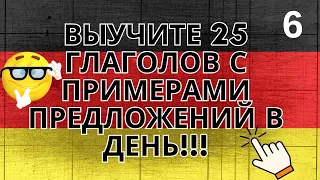 6

ВЫУЧИТЕ 25 ГЛАГОЛОВ С ПРИМЕРАМИ ПРЕДЛОЖЕНИЙ В ДЕНЬ!!!